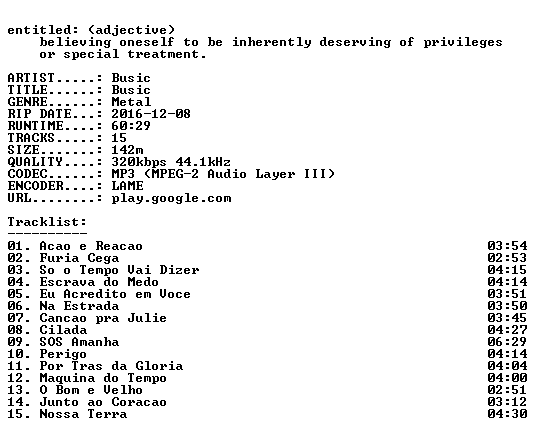 entitled: (adjective)
believing oneself to be inherently deserving of privileges or special treatment.

ARTIST.....: Busic
TITLE......: Busic
GENRE......: Metal
RIP DATE...: 2016-12-08
RUNTIME....: 60:29
TRACKS.....: 15
SIZE.......: 142m
QUALITY....: 320kbps 44.1kHz
CODEC......: MP3 (MPEG-2 Audio Layer III)
ENCODER....: LAME
URL........: play.google.com

Tracklist:
----------
01. Acao e Reacao 03:54
02. Furia Cega 02:53
03. So o Tempo Vai Dizer 04:15
04. Escrava do Medo 04:14
05. Eu Acredito em Voce 03:51
06. Na Estrada 03:50
07. Cancao pra Julie 03:45
08. Cilada 04:27
09. SOS Amanha 06:29
10. Perigo 04:14
11. Por Tras da Gloria 04:04
12. Maquina do Tempo 04:00
13. O Bom e Velho 02:51
14. Junto ao Coracao 03:12
15. Nossa Terra 04:30